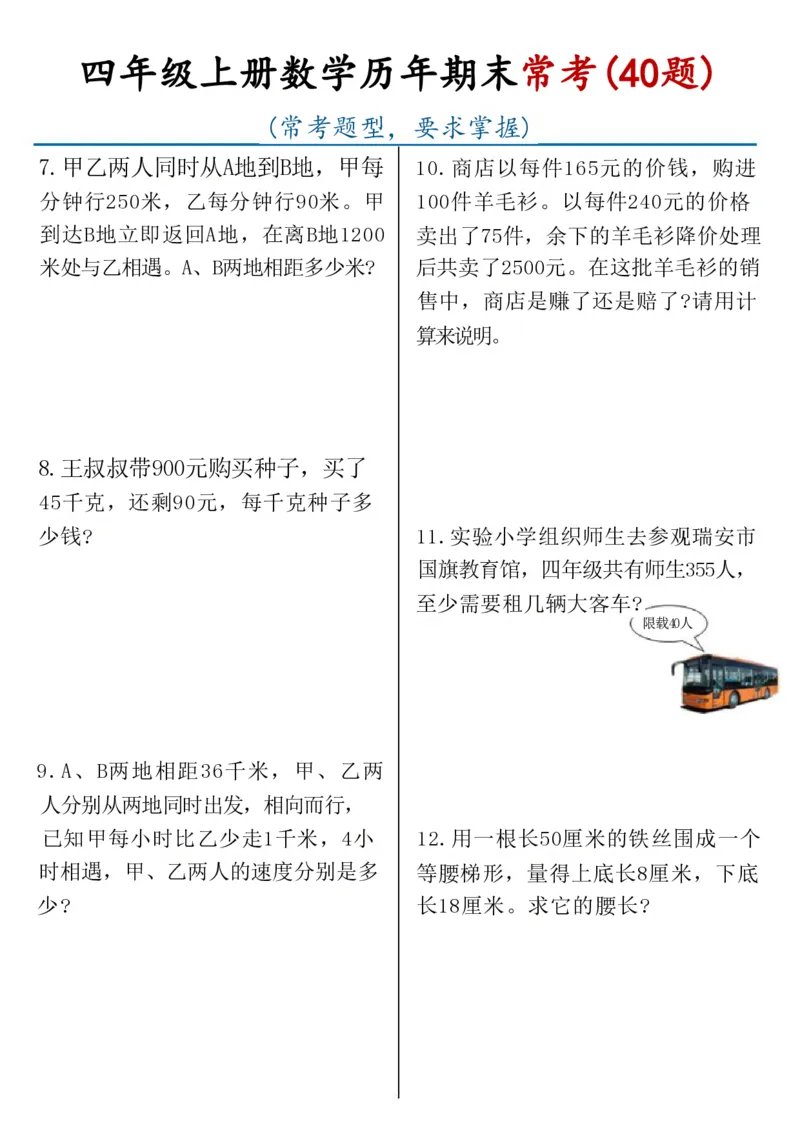 四年级上册数学历年期末常考(40题)

(常考题型，要求掌握)

7.甲乙两人同时从A地到B地，甲每分钟行250米，乙每分钟行90米。甲到达B地立即返回A地，在离B地1200米处与乙相遇。A、B两地相距多少米?

8.王叔叔带900元购买种子，买了45千克，还剩90元，每千克种子多少钱?

9.A、B两地相距36千米，甲、乙两人分别从两地同时出发，相向而行，已知甲每小时比乙少走1千米，4小时相遇，甲、乙两人的速度分别是多少?

10.商店以每件165元的价钱，购进100件羊毛衫。以每件240元的价格卖出了75件，余下的羊毛衫降价处理后共卖了2500元。在这批羊毛衫的销售中，商店是赚了还是赔了?请用计算来说明。

11.实验小学组织师生去参观瑞安市国旗教育馆，四年级共有师生355人，至少需要租几辆大客车?

限载40人

12.用一根长50厘米的铁丝围成一个等腰梯形，量得上底长8厘米，下底长18厘米。求它的腰长?